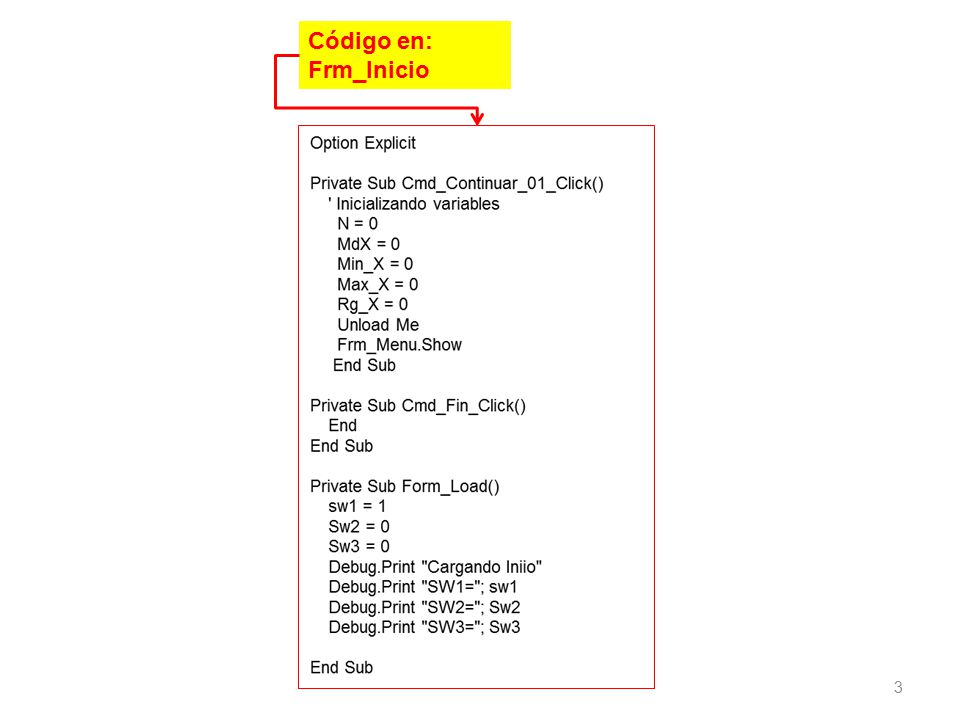 Código en:
Frm_Inicio

Option Explicit

Private Sub Cmd_Continuar_01_Click()
' Inicializando variables
N = 0
MdX = 0
Min_X = 0
Max_X = 0
Rg_X = 0
Unload Me
Frm_Menu.Show
End Sub

Private Sub Cmd_Fin_Click()
End
End Sub

Private Sub Form_Load()
sw1 = 1
Sw2 = 0
Sw3 = 0
Debug.Print "Cargando Iniio"
Debug.Print "SW1="; sw1
Debug.Print "SW2="; Sw2
Debug.Print "SW3="; Sw3

End Sub

3